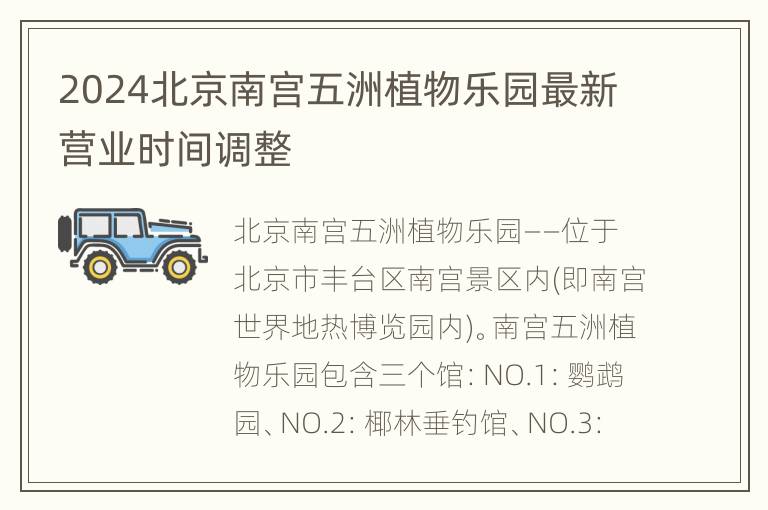 2024北京南宫五洲植物乐园最新营业时间调整

北京南宫五洲植物乐园——位于北京市丰台区南宫景区内(即南宫世界地热博览园内)。南宫五洲植物乐园包含三个馆: NO.1: 鹦鹉园、NO.2: 椰林垂钓馆、NO.3: